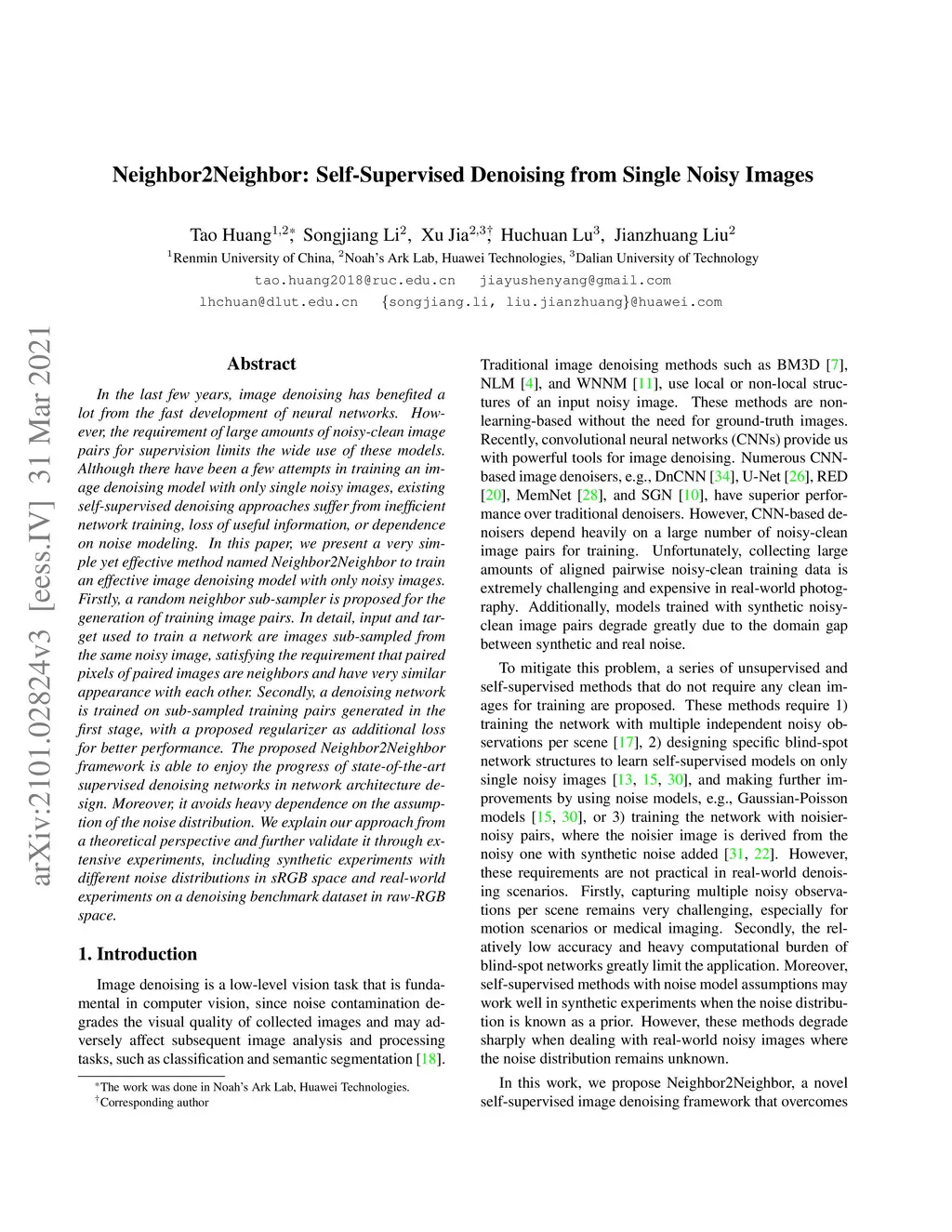 Neighbor2Neighbor: Self-Supervised Denoising from Single Noisy Images

Tao Huang$^{1,2*}$, Songjiang Li$^{2}$, Xu Jia$^{2,3\dagger}$, Huchuan Lu$^{3}$, Jianzhuang Liu$^{2}$
$^{1}$Renmin University of China, $^{2}$Noah's Ark Lab, Huawei Technologies, $^{3}$Dalian University of Technology
tao.huang2018@ruc.edu.cn jiayushenyang@gmail.com
lhchuan@dlut.edu.cn {songjiang.li, liu.jianzhuang}@huawei.com

arXiv:2101.02824v3 [eess.IV] 31 Mar 2021

Abstract

In the last few years, image denoising has benefited a lot from the fast development of neural networks. However, the requirement of large amounts of noisy-clean image pairs for supervision limits the wide use of these models. Although there have been a few attempts in training an image denoising model with only single noisy images, existing self-supervised denoising approaches suffer from inefficient network training, loss of useful information, or dependence on noise modeling. In this paper, we present a very simple yet effective method named Neighbor2Neighbor to train an effective image denoising model with only noisy images. Firstly, a random neighbor sub-sampler is proposed for the generation of training image pairs. In detail, input and target used to train a network are images sub-sampled from the same noisy image, satisfying the requirement that paired pixels of paired images are neighbors and have very similar appearance with each other. Secondly, a denoising network is trained on sub-sampled training pairs generated in the first stage, with a proposed regularizer as additional loss for better performance. The proposed Neighbor2Neighbor framework is able to enjoy the progress of state-of-the-art supervised denoising networks in network architecture design. Moreover, it avoids heavy dependence on the assumption of the noise distribution. We explain our approach from a theoretical perspective and further validate it through extensive experiments, including synthetic experiments with different noise distributions in sRGB space and real-world experiments on a denoising benchmark dataset in raw-RGB space.

1. Introduction

Image denoising is a low-level vision task that is fundamental in computer vision, since noise contamination degrades the visual quality of collected images and may adversely affect subsequent image analysis and processing tasks, such as classification and semantic segmentation [18].

$^{*}$The work was done in Noah's Ark Lab, Huawei Technologies.
$^{\dagger}$Corresponding author

Traditional image denoising methods such as BM3D [7], NLM [4], and WNNM [11], use local or non-local structures of an input noisy image. These methods are non-learning-based without the need for ground-truth images. Recently, convolutional neural networks (CNNs) provide us with powerful tools for image denoising. Numerous CNN-based image denoisers, e.g., DnCNN [34], U-Net [26], RED [20], MemNet [28], and SGN [10], have superior performance over traditional denoisers. However, CNN-based denoisers depend heavily on a large number of noisy-clean image pairs for training. Unfortunately, collecting large amounts of aligned pairwise noisy-clean training data is extremely challenging and expensive in real-world photography. Additionally, models trained with synthetic noisy-clean image pairs degrade greatly due to the domain gap between synthetic and real noise.

To mitigate this problem, a series of unsupervised and self-supervised methods that do not require any clean images for training are proposed. These methods require 1) training the network with multiple independent noisy observations per scene [17], 2) designing specific blind-spot network structures to learn self-supervised models on only single noisy images [13, 15, 30], and making further improvements by using noise models, e.g., Gaussian-Poisson models [15, 30], or 3) training the network with noisier-noisy pairs, where the noisier image is derived from the noisy one with synthetic noise added [31, 22]. However, these requirements are not practical in real-world denoising scenarios. Firstly, capturing multiple noisy observations per scene remains very challenging, especially for motion scenarios or medical imaging. Secondly, the relatively low accuracy and heavy computational burden of blind-spot networks greatly limit the application. Moreover, self-supervised methods with noise model assumptions may work well in synthetic experiments when the noise distribution is known as a prior. However, these methods degrade sharply when dealing with real-world noisy images where the noise distribution remains unknown.

In this work, we propose Neighbor2Neighbor, a novel self-supervised image denoising framework that overcomes